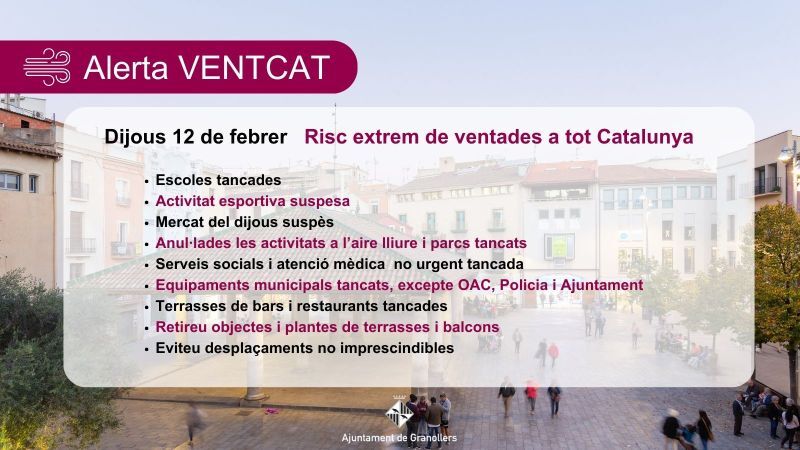 Alerta VENTCAT

Dijous 12 de febrer   Risc extrem de ventades a tot Catalunya

• Escoles tancades
• Activitat esportiva suspesa
• Mercat del dijous suspès
• Anul·lades les activitats a l'aire lliure i parcs tancats
• Serveis socials i atenció mèdica no urgent tancada
• Equipaments municipals tancats, excepte OAC, Policia i Ajuntament
• Terrasses de bars i restaurants tancades
• Retireu objectes i plantes de terrasses i balcons
• Eviteu desplaçaments no imprescindibles

Ajuntament de Granollers